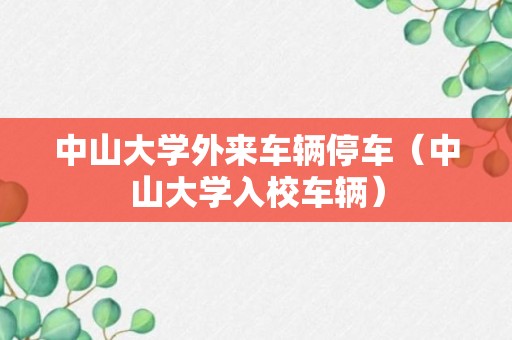 中山大学外来车辆停车（中山大学入校车辆）